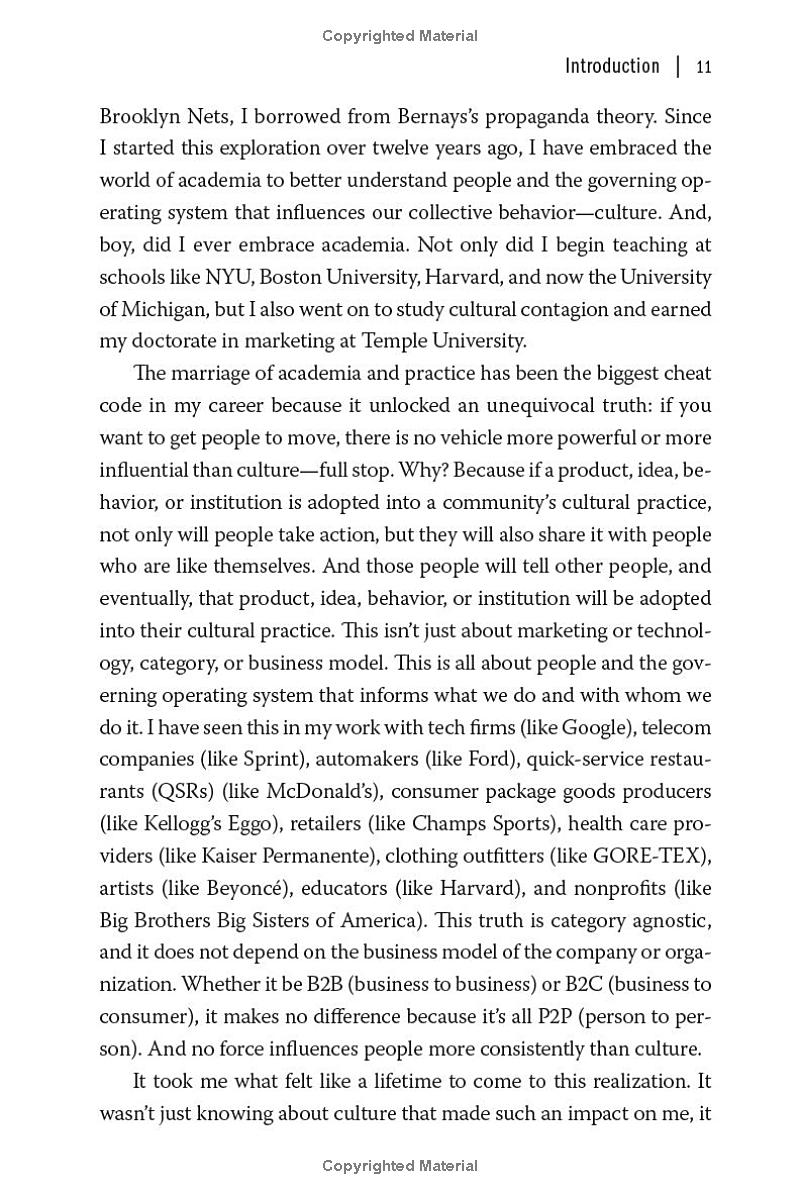 Copyrighted Material

Introduction | 11

Brooklyn Nets, I borrowed from Bernays's propaganda theory. Since I started this exploration over twelve years ago, I have embraced the world of academia to better understand people and the governing operating system that influences our collective behavior—culture. And, boy, did I ever embrace academia. Not only did I begin teaching at schools like NYU, Boston University, Harvard, and now the University of Michigan, but I also went on to study cultural contagion and earned my doctorate in marketing at Temple University.

The marriage of academia and practice has been the biggest cheat code in my career because it unlocked an unequivocal truth: if you want to get people to move, there is no vehicle more powerful or more influential than culture—full stop. Why? Because if a product, idea, behavior, or institution is adopted into a community's cultural practice, not only will people take action, but they will also share it with people who are like themselves. And those people will tell other people, and eventually, that product, idea, behavior, or institution will be adopted into their cultural practice. This isn't just about marketing or technology, category, or business model. This is all about people and the governing operating system that informs what we do and with whom we do it. I have seen this in my work with tech firms (like Google), telecom companies (like Sprint), automakers (like Ford), quick-service restaurants (QSRs) (like McDonald's), consumer package goods producers (like Kellogg's Eggo), retailers (like Champs Sports), health care providers (like Kaiser Permanente), clothing outfitters (like GORE-TEX), artists (like Beyoncé), educators (like Harvard), and nonprofits (like Big Brothers Big Sisters of America). This truth is category agnostic, and it does not depend on the business model of the company or organization. Whether it be B2B (business to business) or B2C (business to consumer), it makes no difference because it's all P2P (person to person). And no force influences people more consistently than culture.

It took me what felt like a lifetime to come to this realization. It wasn't just knowing about culture that made such an impact on me, it

Copyrighted Material